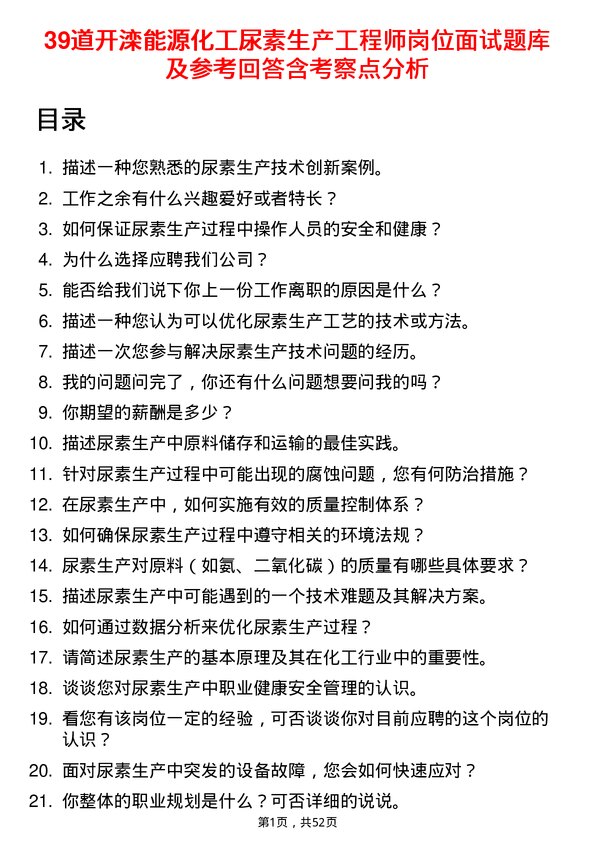 39道开滦能源化工尿素生产工程师岗位面试题库及参考回答含考察点分析

目录

1. 描述一种您熟悉的尿素生产技术创新案例。
2. 工作之余有什么兴趣爱好或者特长？
3. 如何保证尿素生产过程中操作人员的安全和健康？
4. 为什么选择应聘我们公司？
5. 能否给我们说下你上一份工作离职的原因是什么？
6. 描述一种您认为可以优化尿素生产工艺的技术或方法。
7. 描述一次您参与解决尿素生产技术问题的经历。
8. 我的问题问完了，你还有什么问题想要问我的吗？
9. 你期望的薪酬是多少？
10. 描述尿素生产中原料储存和运输的最佳实践。
11. 针对尿素生产过程中可能出现的腐蚀问题，您有何防治措施？
12. 在尿素生产中，如何实施有效的质量控制体系？
13. 如何确保尿素生产过程中遵守相关的环境法规？
14. 尿素生产对原料（如氨、二氧化碳）的质量有哪些具体要求？
15. 描述尿素生产中可能遇到的一个技术难题及其解决方案。
16. 如何通过数据分析来优化尿素生产过程？
17. 请简述尿素生产的基本原理及其在化工行业中的重要性。
18. 谈谈您对尿素生产中职业健康安全管理的认识。
19. 看您有该岗位一定的经验，可否谈谈你对目前应聘的这个岗位的认识？
20. 面对尿素生产中突发的设备故障，您会如何快速应对？
21. 你整体的职业规划是什么？可否详细的说说。

第1页，共52页